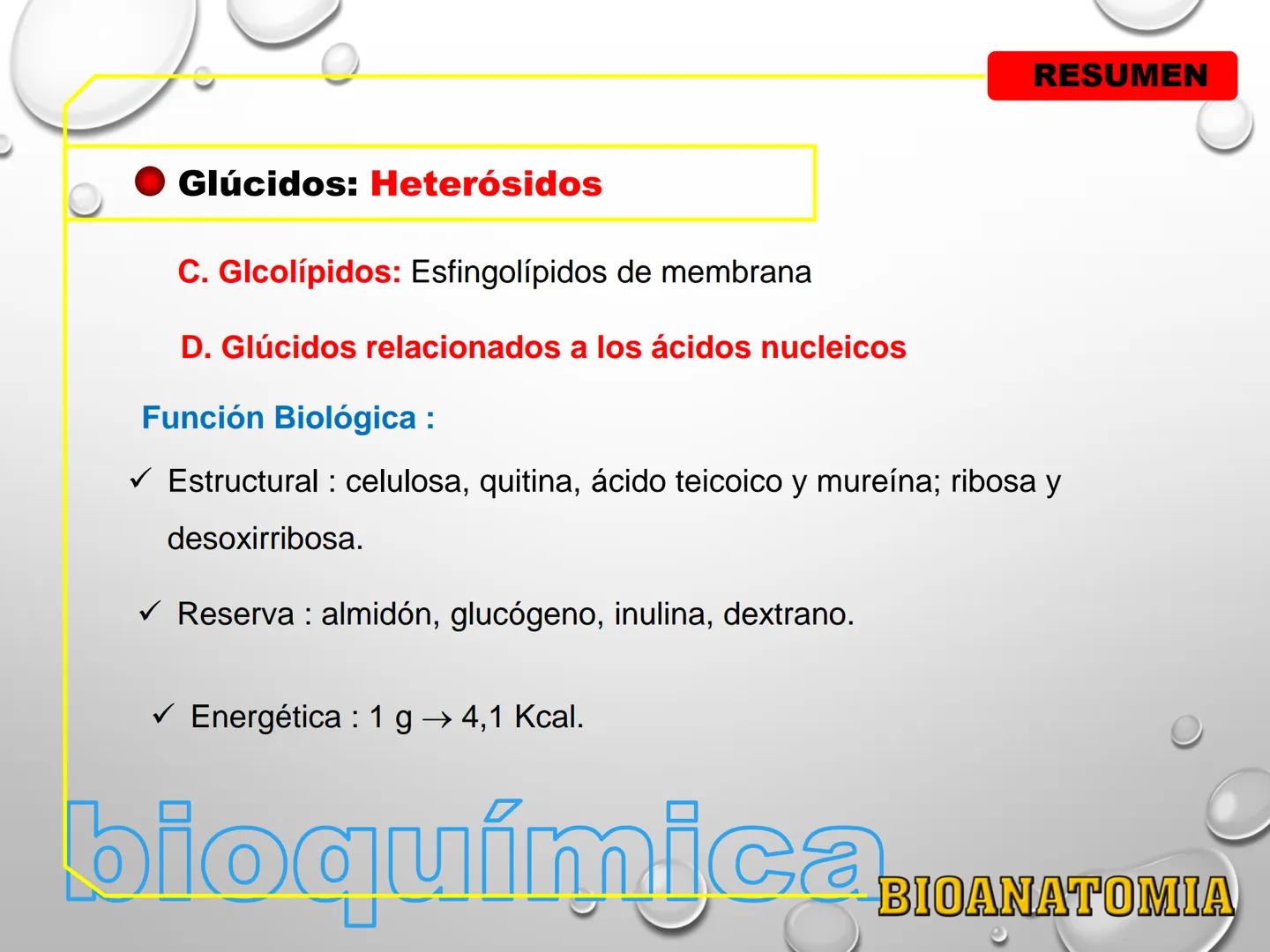 RESUMEN

Glúcidos: Heterósidos

C. Glcolípidos: Esfingolípidos de membrana

D. Glúcidos relacionados a los ácidos nucleicos

Función Biológica :

✓ Estructural : celulosa, quitina, ácido teicoico y mureína; ribosa y desoxirribosa.

✓ Reserva : almidón, glucógeno, inulina, dextrano.

✓ Energética : 1 g $\rightarrow$ 4,1 Kcal.

bioquímica

BIOANATOMIA